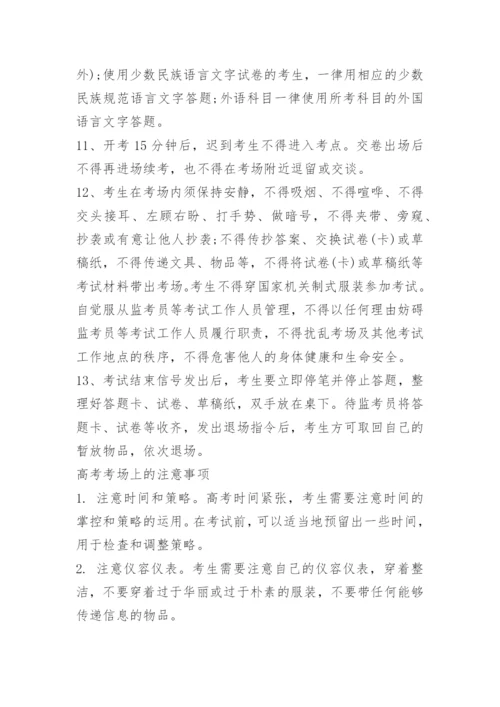 外);使用少数民族语言文字试卷的考生，一律用相应的少数民族规范语言文字答题;外语科目一律使用所考科目的外国语言文字答题。

11、开考 15 分钟后，迟到考生不得进入考点。交卷出场后不得再进场续考，也不得在考场附近逗留或交谈。

12、考生在考场内须保持安静，不得吸烟、不得喧哗、不得交头接耳、左顾右盼、打手势、做暗号，不得夹带、旁窥、抄袭或有意让他人抄袭;不得传抄答案、交换试卷(卡)或草稿纸，不得传递文具、物品等，不得将试卷(卡)或草稿纸等考试材料带出考场。考生不得穿国家机关制式服装参加考试。自觉服从监考员等考试工作人员管理，不得以任何理由妨碍监考员等考试工作人员履行职责，不得扰乱考场及其他考试工作地点的秩序，不得危害他人的身体健康和生命安全。

13、考试结束信号发出后，考生要立即停笔并停止答题，整理好答题卡、试卷、草稿纸，双手放在桌下。待监考员将答题卡、试卷等收齐，发出退场指令后，考生方可取回自己的暂放物品，依次退场。

高考考场上的注意事项

1. 注意时间和策略。高考时间紧张，考生需要注意时间的掌控和策略的运用。在考试前，可以适当地预留出一些时间，用于检查和调整策略。

2. 注意仪容仪表。考生需要注意自己的仪容仪表，穿着整洁，不要穿着过于华丽或过于朴素的服装，不要带任何能够传递信息的物品。